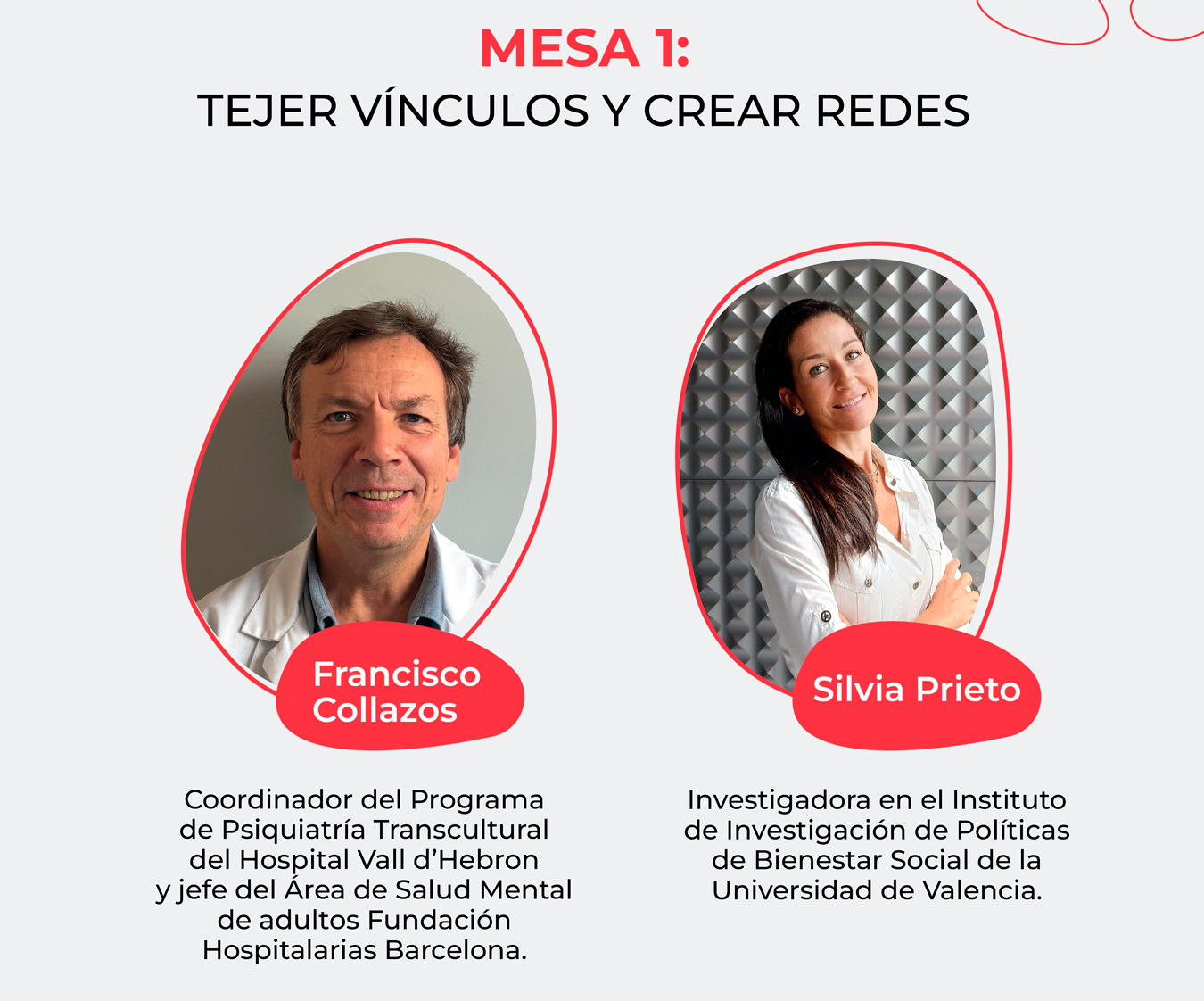 MESA 1:
TEJER VÍNCULOS Y CREAR REDES

Francisco Collazos

Coordinador del Programa de Psiquiatría Transcultural del Hospital Vall d'Hebron y jefe del Área de Salud Mental de adultos Fundación Hospitalarias Barcelona.

Silvia Prieto

Investigadora en el Instituto de Investigación de Políticas de Bienestar Social de la Universidad de Valencia.